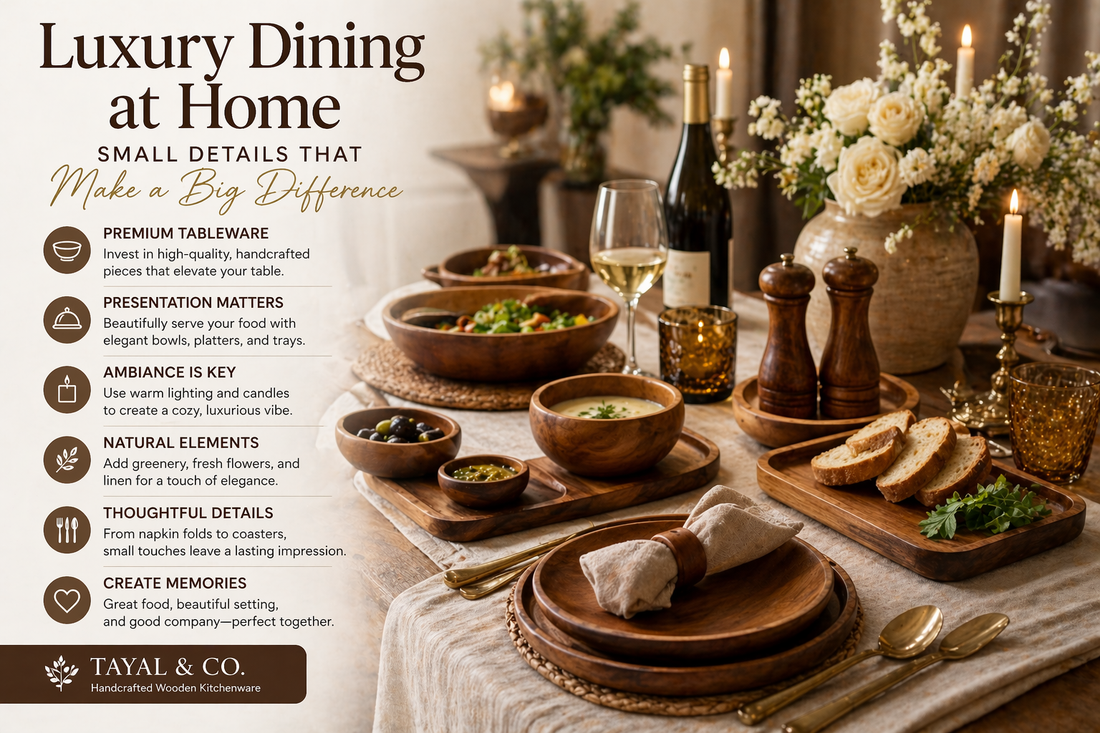 Luxury Dining at Home

SMALL DETAILS THAT

Make a Big Difference

PREMIUM TABLEWARE
Invest in high-quality, handcrafted pieces that elevate your table.

PRESENTATION MATTERS
Beautifully serve your food with elegant bowls, platters, and trays.

AMBIANCE IS KEY
Use warm lighting and candles to create a cozy, luxurious vibe.

NATURAL ELEMENTS
Add greenery, fresh flowers, and linen for a touch of elegance.

THOUGHTFUL DETAILS
From napkin folds to coasters, small touches leave a lasting impression.

CREATE MEMORIES
Great food, beautiful setting, and good company—perfect together.

TAYAL & CO.
Handcrafted Wooden Kitchenware